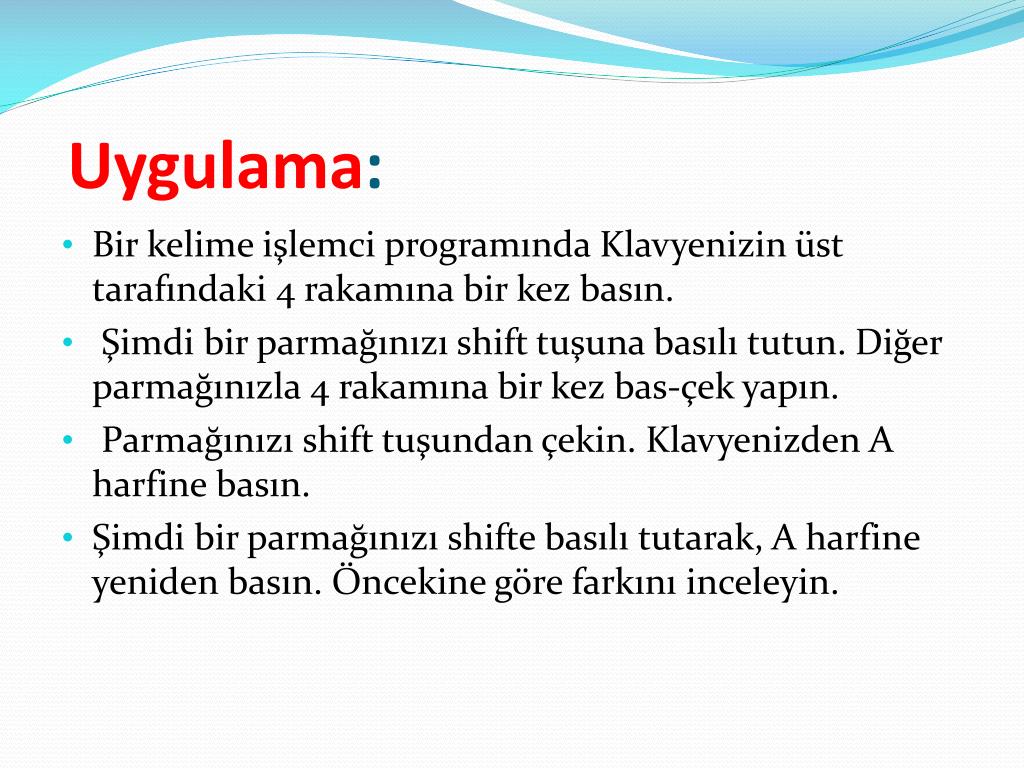 Uygulama:

• Bir kelime işlemci programında Klavyenizin üst tarafındaki 4 rakamına bir kez basın.

• Şimdi bir parmağınızı shift tuşuna basılı tutun. Diğer parmağınızla 4 rakamına bir kez bas-çek yapın.

• Parmağınızı shift tuşundan çekin. Klavyenizden A harfine basın.

• Şimdi bir parmağınızı shifte basılı tutarak, A harfine yeniden basın. Öncekine göre farkını inceleyin.